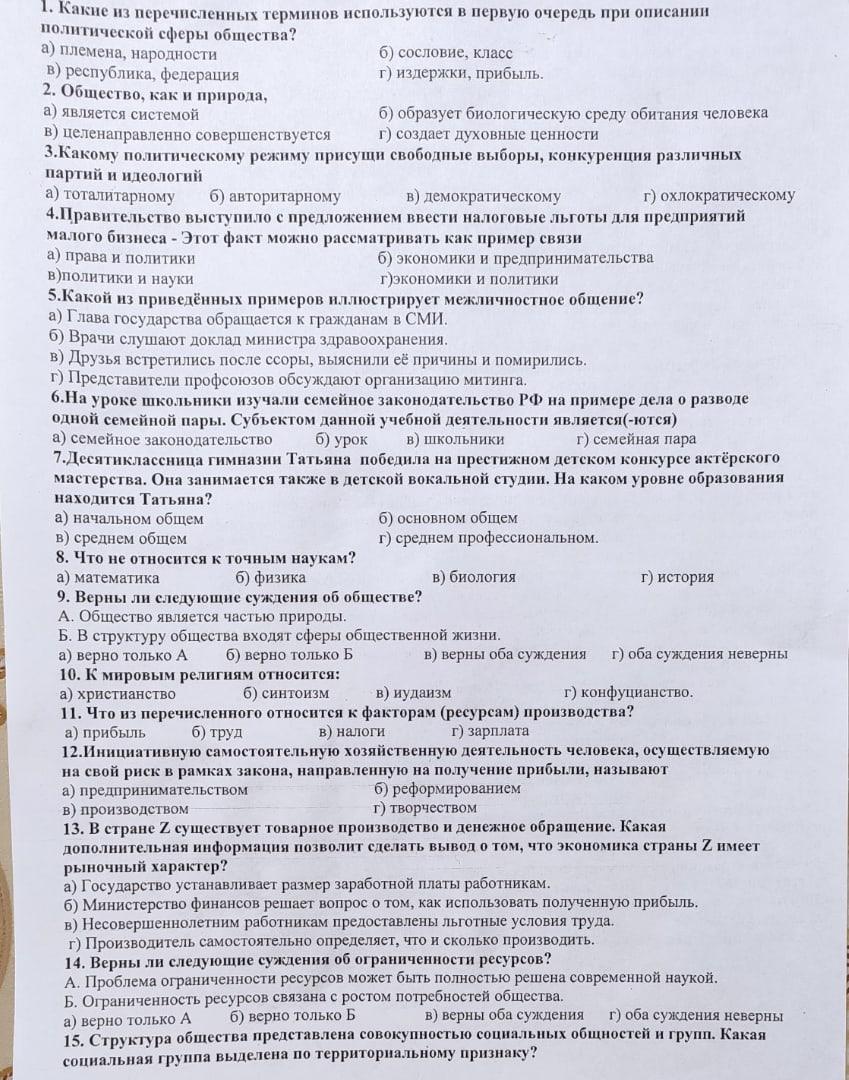 1. Какие из перечисленных терминов используются в первую очередь при описании политической сферы общества?
а) племена, народности б) сословие, класс
в) республика, федерация г) издержки, прибыль.
2. Общество, как и природа,
а) является системой б) образует биологическую среду обитания человека
в) целенаправленно совершенствуется г) создает духовные ценности
3.Какому политическому режиму присущи свободные выборы, конкуренция различных партий и идеологий
а) тоталитарному б) авторитарному в) демократическому г) охлократическому
4.Правительство выступило с предложением ввести налоговые льготы для предприятий малого бизнеса - Этот факт можно рассматривать как пример связи
а) права и политики б) экономики и предпринимательства
в)политики и науки г)экономики и политики
5.Какой из приведённых примеров иллюстрирует межличностное общение?
а) Глава государства обращается к гражданам в СМИ.
б) Врачи слушают доклад министра здравоохранения.
в) Друзья встретились после ссоры, выяснили её причины и помирились.
г) Представители профсоюзов обсуждают организацию митинга.
6.На уроке школьники изучали семейное законодательство РФ на примере дела о разводе одной семейной пары. Субъектом данной учебной деятельности является(-ются)
а) семейное законодательство б) урок в) школьники г) семейная пара
7.Десятиклассница гимназии Татьяна победила на престижном детском конкурсе актёрского мастерства. Она занимается также в детской вокальной студии. На каком уровне образования находится Татьяна?
а) начальном общем б) основном общем
в) среднем общем г) среднем профессиональном.
8. Что не относится к точным наукам?
а) математика б) физика в) биология г) история
9. Верны ли следующие суждения об обществе?
А. Общество является частью природы.
Б. В структуру общества входят сферы общественной жизни.
а) верно только А б) верно только Б в) верны оба суждения г) оба суждения неверны
10. К мировым религиям относится:
а) христианство б) синтоизм в) иудаизм г) конфуцианство.
11. Что из перечисленного относится к факторам (ресурсам) производства?
а) прибыль б) труд в) налоги г) зарплата
12.Инициативную самостоятельную хозяйственную деятельность человека, осуществляемую на свой риск в рамках закона, направленную на получение прибыли, называют
а) предпринимательством б) реформированием
в) производством г) творчеством
13. В стране Z существует товарное производство и денежное обращение. Какая дополнительная информация позволит сделать вывод о том, что экономика страны Z имеет рыночный характер?
а) Государство устанавливает размер заработной платы работникам.
б) Министерство финансов решает вопрос о том, как использовать полученную прибыль.
в) Несовершеннолетним работникам предоставлены льготные условия труда.
г) Производитель самостоятельно определяет, что и сколько производить.
14. Верны ли следующие суждения об ограниченности ресурсов?
А. Проблема ограниченности ресурсов может быть полностью решена современной наукой.
Б. Ограниченность ресурсов связана с ростом потребностей общества.
а) верно только А б) верно только Б в) верны оба суждения г) оба суждения неверны
15. Структура общества представлена совокупностью социальных общностей и групп. Какая социальная группа выделена по территориальному признаку?